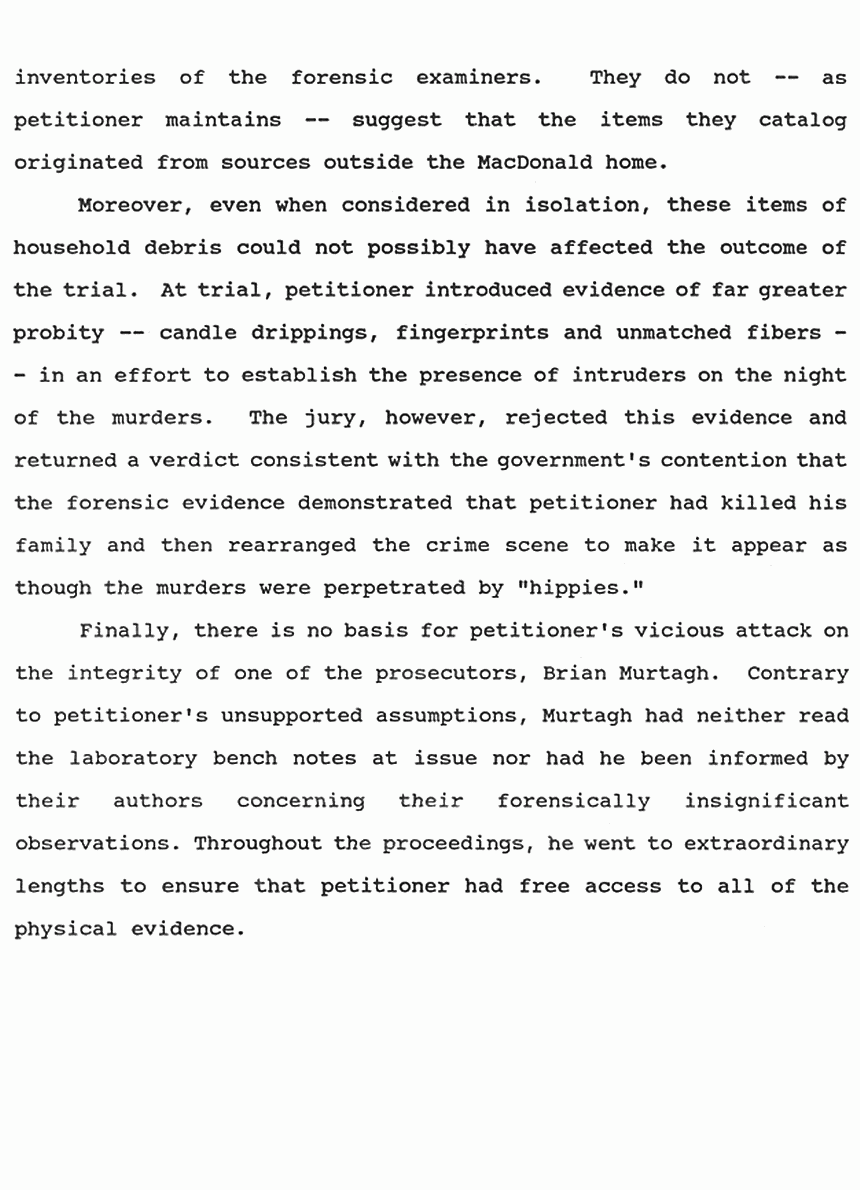 inventories of the forensic examiners. They do not -- as petitioner maintains -- suggest that the items they catalog originated from sources outside the MacDonald home.

Moreover, even when considered in isolation, these items of household debris could not possibly have affected the outcome of the trial. At trial, petitioner introduced evidence of far greater probity -- candle drippings, fingerprints and unmatched fibers -- in an effort to establish the presence of intruders on the night of the murders. The jury, however, rejected this evidence and returned a verdict consistent with the government's contention that the forensic evidence demonstrated that petitioner had killed his family and then rearranged the crime scene to make it appear as though the murders were perpetrated by "hippies."

Finally, there is no basis for petitioner's vicious attack on the integrity of one of the prosecutors, Brian Murtagh. Contrary to petitioner's unsupported assumptions, Murtagh had neither read the laboratory bench notes at issue nor had he been informed by their authors concerning their forensically insignificant observations. Throughout the proceedings, he went to extraordinary lengths to ensure that petitioner had free access to all of the physical evidence.